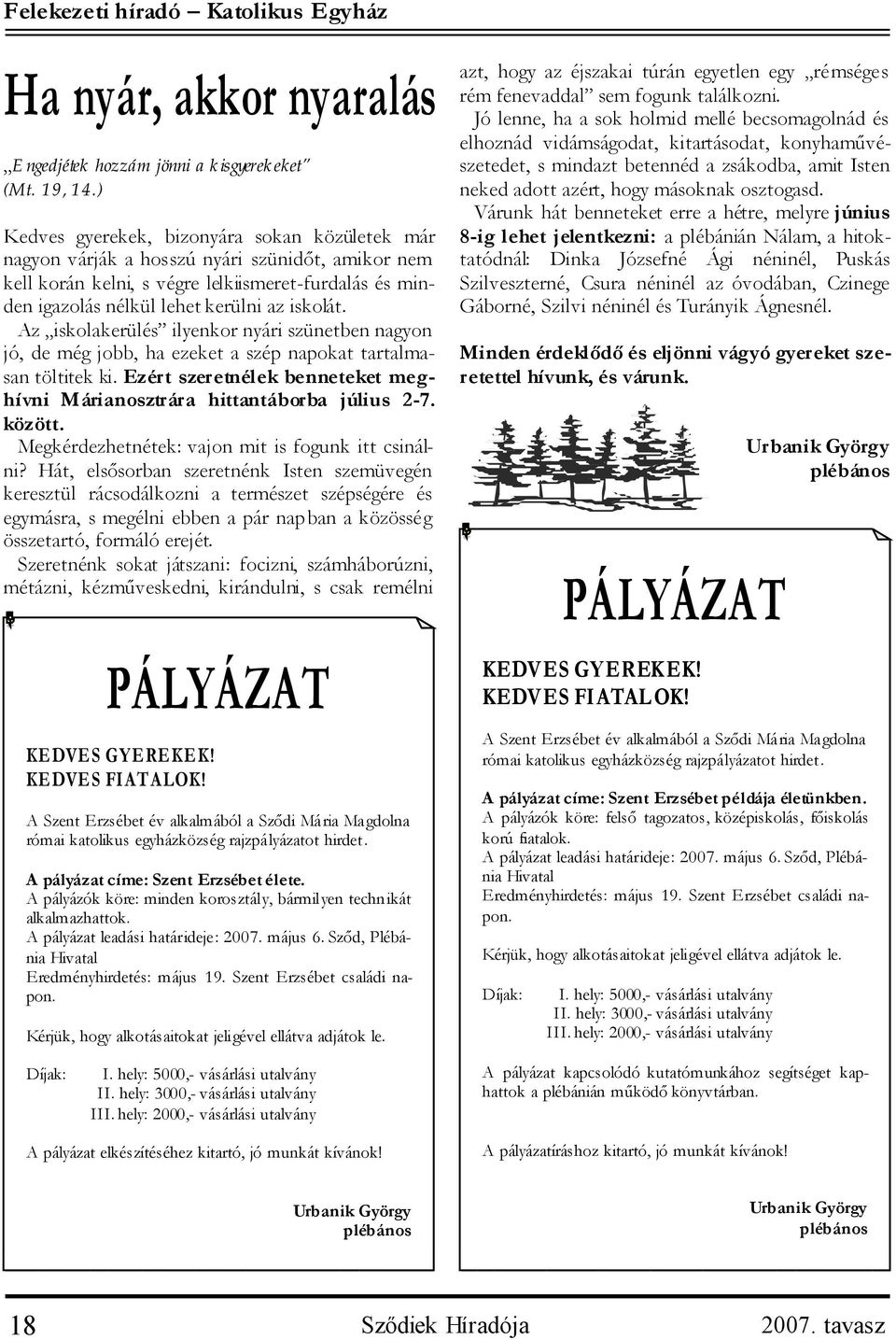 Felekezeti híradó – Katolikus Egyház

Ha nyár, akkor nyaralás

„Engedjétek hozzám jönni a kisgyerekeket" (Mt. 19, 14.)

Kedves gyerekek, bizonyára sokan közületek már nagyon várják a hosszú nyári szünidőt, amikor nem kell korán kelni, s végre lelkiismeret-furdalás és minden igazolás nélkül lehet kerülni az iskolát.

Az „iskolakerülés" ilyenkor nyári szünetben nagyon jó, de még jobb, ha ezeket a szép napokat tartalmasan töltitek ki. Ezért szeretnélek benneteket meghívni Márianosztrára hittantáborba július 2-7. között.

Megkérdezhetnétek: vajon mit is fogunk itt csinálni? Hát, elsősorban szeretnénk Isten szemüvegén keresztül rácsodálkozni a természet szépségére és egymásra, s megélni ebben a pár napban a közösség összetartó, formáló erejét.

Szeretnénk sokat játszani: focizni, számháborúzni, métázni, kézműveskedni, kirándulni, s csak remélni azt, hogy az éjszakai túrán egyetlen egy „rémséges rém fenevaddal" sem fogunk találkozni.

Jó lenne, ha a sok holmid mellé becsomagolnád és elhoznád vidámságodat, kitartásodat, konyhaművészetedet, s mindazt betennéd a zsákodba, amit Isten neked adott azért, hogy másoknak osztogasd.

Várunk hát benneteket erre a hétre, melyre június 8-ig lehet jelentkezni: a plébánián Nálam, a hitoktatódnál: Dinka Józsefné Ági néninél, Puskás Szilveszterné, Csura néninél az óvodában, Czinege Gáborné, Szilvi néninél és Turányik Ágnesnél.

Minden érdeklődő és eljönni vágyó gyereket szeretettel hívunk, és várunk.

Urbanik György
plébános

PÁLYÁZAT

KEDVES GYEREKEK!
KEDVES FIATALOK!

A Szent Erzsébet év alkalmából a Sződi Mária Magdolna római katolikus egyházközség rajzpályázatot hirdet.

A pályázat címe: Szent Erzsébet élete.
A pályázók köre: minden korosztály, bármilyen technikát alkalmazhattok.
A pályázat leadási határideje: 2007. május 6. Sződ, Plébánia Hivatal
Eredményhirdetés: május 19. Szent Erzsébet családi napon.

Kérjük, hogy alkotásaitokat jeligével ellátva adjátok le.

Díjak: I. hely: 5000,- vásárlási utalvány
II. hely: 3000,- vásárlási utalvány
III. hely: 2000,- vásárlási utalvány

A pályázat elkészítéséhez kitartó, jó munkát kívánok!

Urbanik György
plébános

PÁLYÁZAT

KEDVES GYEREKEK!
KEDVES FIATALOK!

A Szent Erzsébet év alkalmából a Sződi Mária Magdolna római katolikus egyházközség rajzpályázatot hirdet.

A pályázat címe: Szent Erzsébet példája életünkben.
A pályázók köre: felső tagozatos, középiskolás, főiskolás korú fiatalok.
A pályázat leadási határideje: 2007. május 6. Sződ, Plébánia Hivatal
Eredményhirdetés: május 19. Szent Erzsébet családi napon.

Kérjük, hogy alkotásaitokat jeligével ellátva adjátok le.

Díjak: I. hely: 5000,- vásárlási utalvány
II. hely: 3000,- vásárlási utalvány
III. hely: 2000,- vásárlási utalvány

A pályázat kapcsolódó kutatómunkához segítséget kaphattok a plébánián működő könyvtárban.

A pályázatíráshoz kitartó, jó munkát kívánok!

Urbanik György
plébános

18 Sződiek Híradója 2007. tavasz